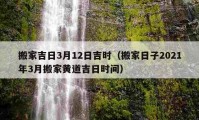 搬家吉日3月12日吉时（搬家日子2021年3月搬家黄道吉日时间）